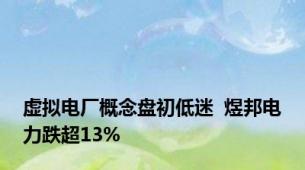 虚拟电厂概念盘初低迷 煜邦电力跌超13%